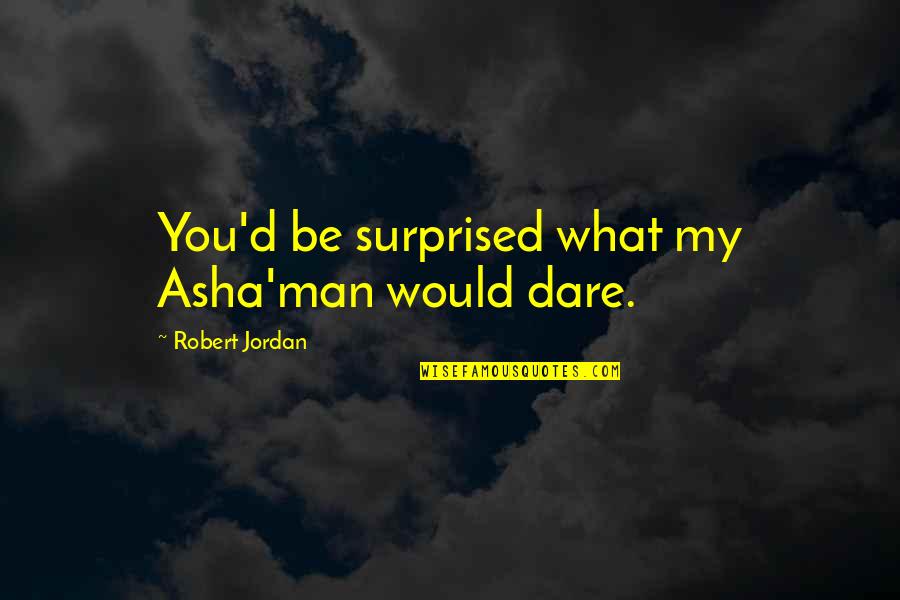 You'd be surprised what my Asha'man would dare.

~ Robert Jordan

WISEFAMOUSQUOTES.COM